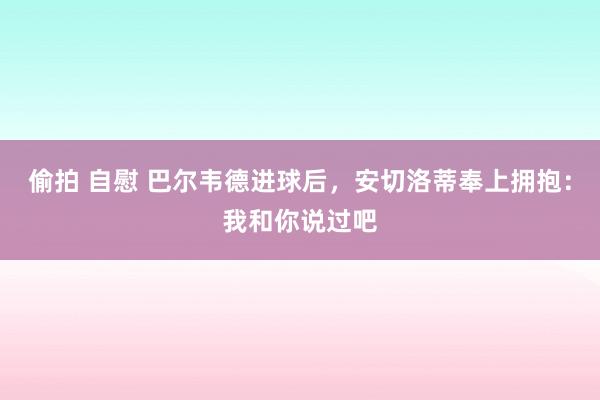 偷拍 自慰 巴尔韦德进球后，安切洛蒂奉上拥抱：我和你说过吧